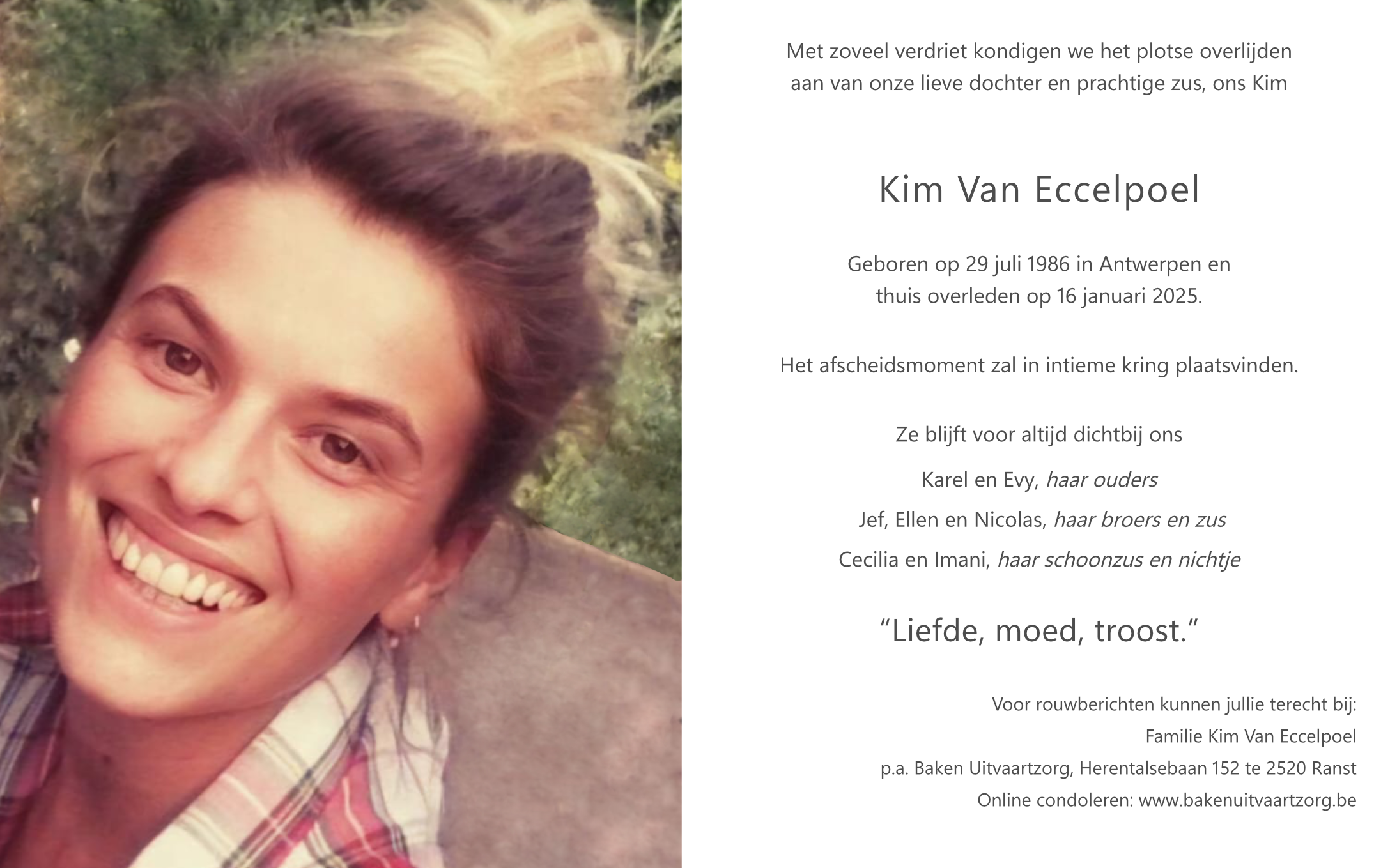 Met zoveel verdriet kondigen we het plotse overlijden aan van onze lieve dochter en prachtige zus, ons Kim

Kim Van Eccelpoel

Geboren op 29 juli 1986 in Antwerpen en thuis overleden op 16 januari 2025.

Het afscheidsmoment zal in intieme kring plaatsvinden.

Ze blijft voor altijd dichtbij ons

Karel en Evy, haar ouders

Jef, Ellen en Nicolas, haar broers en zus

Cecilia en Imani, haar schoonzus en nichtje

"Liefde, moed, troost."

Voor rouwberichten kunnen jullie terecht bij:
Familie Kim Van Eccelpoel
p.a. Baken Uitvaartzorg, Herentalsebaan 152 te 2520 Ranst
Online condoleren: www.bakenuitvaartzorg.be